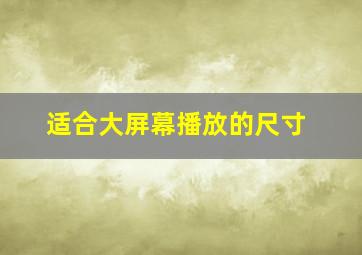 适合大屏幕播放的尺寸